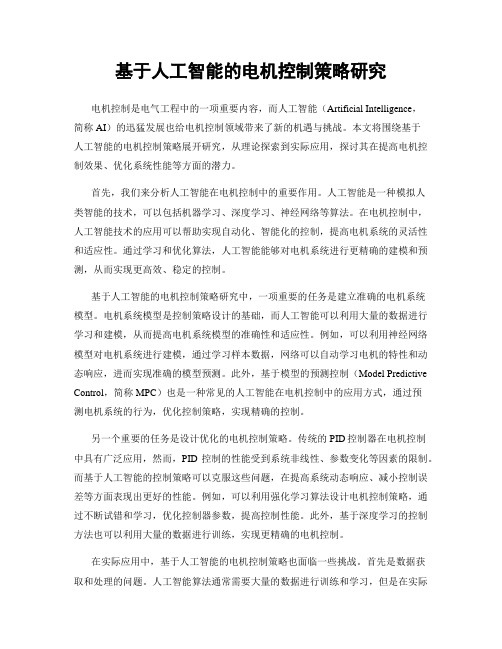 基于人工智能的电机控制策略研究

电机控制是电气工程中的一项重要内容，而人工智能（Artificial Intelligence，简称 AI）的迅猛发展也给电机控制领域带来了新的机遇与挑战。本文将围绕基于人工智能的电机控制策略展开研究，从理论探索到实际应用，探讨其在提高电机控制效果、优化系统性能等方面的潜力。

首先，我们来分析人工智能在电机控制中的重要作用。人工智能是一种模拟人类智能的技术，可以包括机器学习、深度学习、神经网络等算法。在电机控制中，人工智能技术的应用可以帮助实现自动化、智能化的控制，提高电机系统的灵活性和适应性。通过学习和优化算法，人工智能能够对电机系统进行更精确的建模和预测，从而实现更高效、稳定的控制。

基于人工智能的电机控制策略研究中，一项重要的任务是建立准确的电机系统模型。电机系统模型是控制策略设计的基础，而人工智能可以利用大量的数据进行学习和建模，从而提高电机系统模型的准确性和适应性。例如，可以利用神经网络模型对电机系统进行建模，通过学习样本数据，网络可以自动学习电机的特性和动态响应，进而实现准确的模型预测。此外，基于模型的预测控制（Model Predictive Control，简称 MPC）也是一种常见的人工智能在电机控制中的应用方式，通过预测电机系统的行为，优化控制策略，实现精确的控制。

另一个重要的任务是设计优化的电机控制策略。传统的 PID 控制器在电机控制中具有广泛应用，然而，PID 控制的性能受到系统非线性、参数变化等因素的限制。而基于人工智能的控制策略可以克服这些问题，在提高系统动态响应、减小控制误差等方面表现出更好的性能。例如，可以利用强化学习算法设计电机控制策略，通过不断试错和学习，优化控制器参数，提高控制性能。此外，基于深度学习的控制方法也可以利用大量的数据进行训练，实现更精确的电机控制。

在实际应用中，基于人工智能的电机控制策略也面临一些挑战。首先是数据获取和处理的问题。人工智能算法通常需要大量的数据进行训练和学习，但是在实际